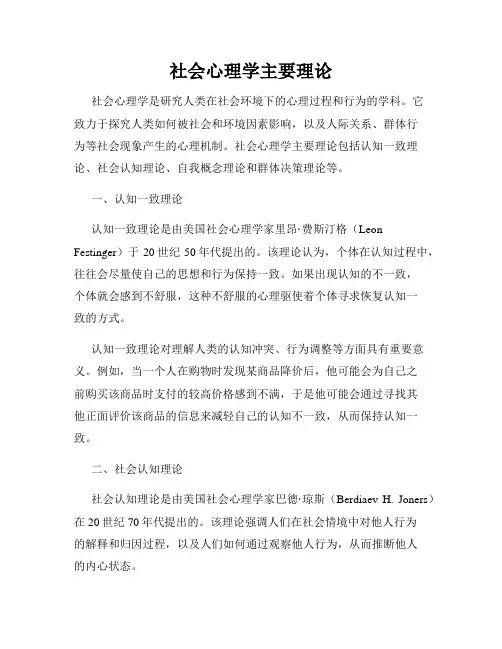 社会心理学主要理论

社会心理学是研究人类在社会环境下的心理过程和行为的学科。它致力于探究人类如何被社会和环境因素影响，以及人际关系、群体行为等社会现象产生的心理机制。社会心理学主要理论包括认知一致理论、社会认知理论、自我概念理论和群体决策理论等。

一、认知一致理论

认知一致理论是由美国社会心理学家里昂·费斯汀格（Leon Festinger）于 20 世纪 50 年代提出的。该理论认为，个体在认知过程中，往往会尽量使自己的思想和行为保持一致。如果出现认知的不一致，个体就会感到不舒服，这种不舒服的心理驱使着个体寻求恢复认知一致的方式。

认知一致理论对理解人类的认知冲突、行为调整等方面具有重要意义。例如，当一个人在购物时发现某商品降价后，他可能会为自己之前购买该商品时支付的较高价格感到不满，于是他可能会通过寻找其他正面评价该商品的信息来减轻自己的认知不一致，从而保持认知一致。

二、社会认知理论

社会认知理论是由美国社会心理学家巴德·琼斯（Berdiaev H. Joners）在 20 世纪 70 年代提出的。该理论强调人们在社会情境中对他人行为的解释和归因过程，以及人们如何通过观察他人行为，从而推断他人的内心状态。